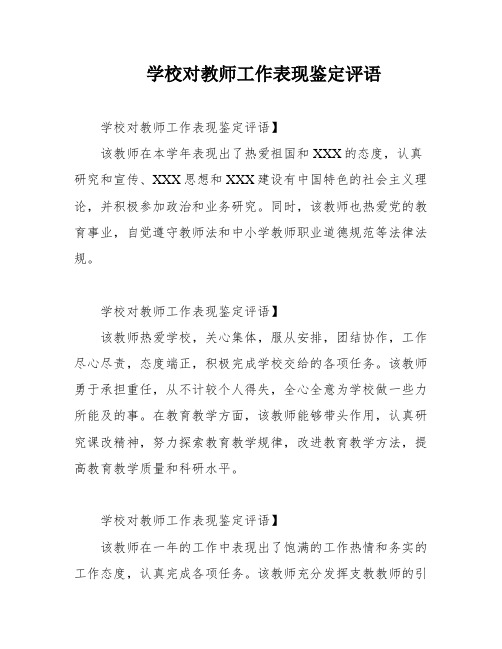 学校对教师工作表现鉴定评语

学校对教师工作表现鉴定评语】

该教师在本学年表现出了热爱祖国和XXX的态度，认真研究和宣传、XXX思想和XXX建设有中国特色的社会主义理论，并积极参加政治和业务研究。同时，该教师也热爱党的教育事业，自觉遵守教师法和中小学教师职业道德规范等法律法规。

学校对教师工作表现鉴定评语】

该教师热爱学校，关心集体，服从安排，团结协作，工作尽心尽责，态度端正，积极完成学校交给的各项任务。该教师勇于承担重任，从不计较个人得失，全心全意为学校做一些力所能及的事。在教育教学方面，该教师能够带头作用，认真研究课改精神，努力探索教育教学规律，改进教育教学方法，提高教育教学质量和科研水平。

学校对教师工作表现鉴定评语】

该教师在一年的工作中表现出了饱满的工作热情和务实的工作态度，认真完成各项任务。该教师充分发挥支教教师的引